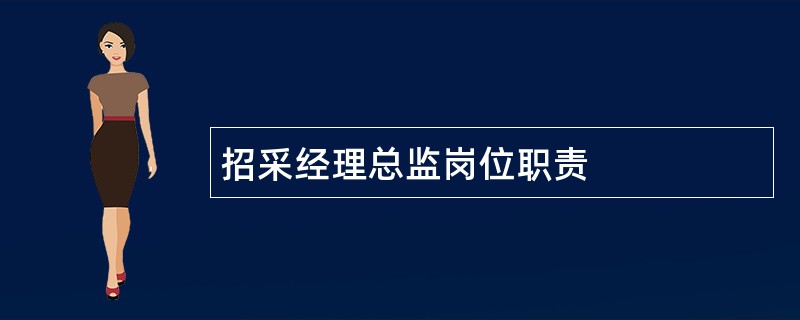 招采经理总监岗位职责